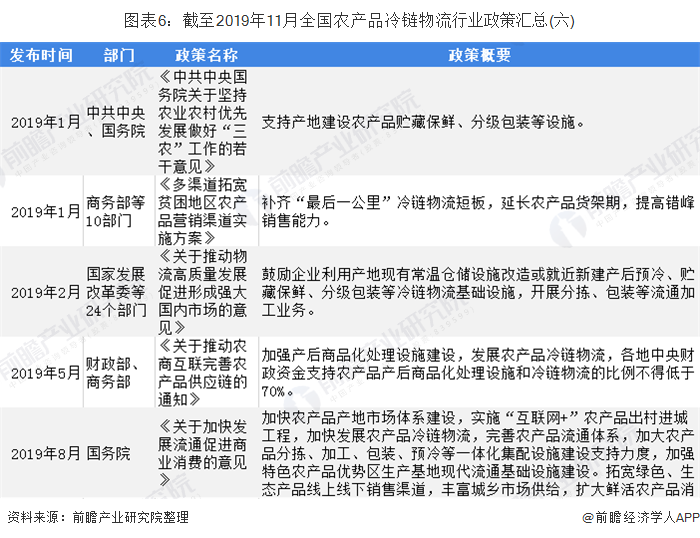 图表6：截至2019年11月全国农产品冷链物流行业政策汇总(六)

| 发布时间 | 部门 | 政策名称 | 政策概要 |
|---|---|---|---|
| 2019年1月 | 中共中央、国务院 | 《中共中央国务院关于坚持农业农村优先发展做好“三农”工作的若干意见》 | 支持产地建设农产品贮藏保鲜、分级包装等设施。 |
| 2019年1月 | 商务部等10部门 | 《多渠道拓宽贫困地区农产品营销渠道实施方案》 | 补齐“最后一公里”冷链物流短板，延长农产品货架期，提高错峰销售能力。 |
| 2019年2月 | 国家发展改革委等24个部门 | 《关于推动物流高质量发展促进形成强大国内市场的意见》 | 鼓励企业利用产地现有常温仓储设施改造或就近新建产后预冷、贮藏保鲜、分级包装等冷链物流基础设施，开展分拣、包装等流通加工业务。 |
| 2019年5月 | 财政部、商务部 | 《关于推动农商互联完善农产品供应链的通知》 | 加强产后商品化处理设施建设，发展农产品冷链物流，各地中央财政资金支持农产品产后商品化处理设施和冷链物流的比例不得低于70%。 |
| 2019年8月 | 国务院 | 《关于加快发展流通促进商业消费的意见》 | 加快农产品产地市场体系建设，实施“互联网+”农产品出村进城工程，加快发展农产品冷链物流，完善农产品流通体系，加大农产品分拣、加工、包装、预冷等一体化集配设施建设支持力度，加强特色农产品优势区生产基地现代流通基础设施建设。拓宽绿色、生态产品线上线下销售渠道，丰富城乡市场供给，扩大鲜活农产品消 |

资料来源：前瞻产业研究院整理

@前瞻经济学人APP